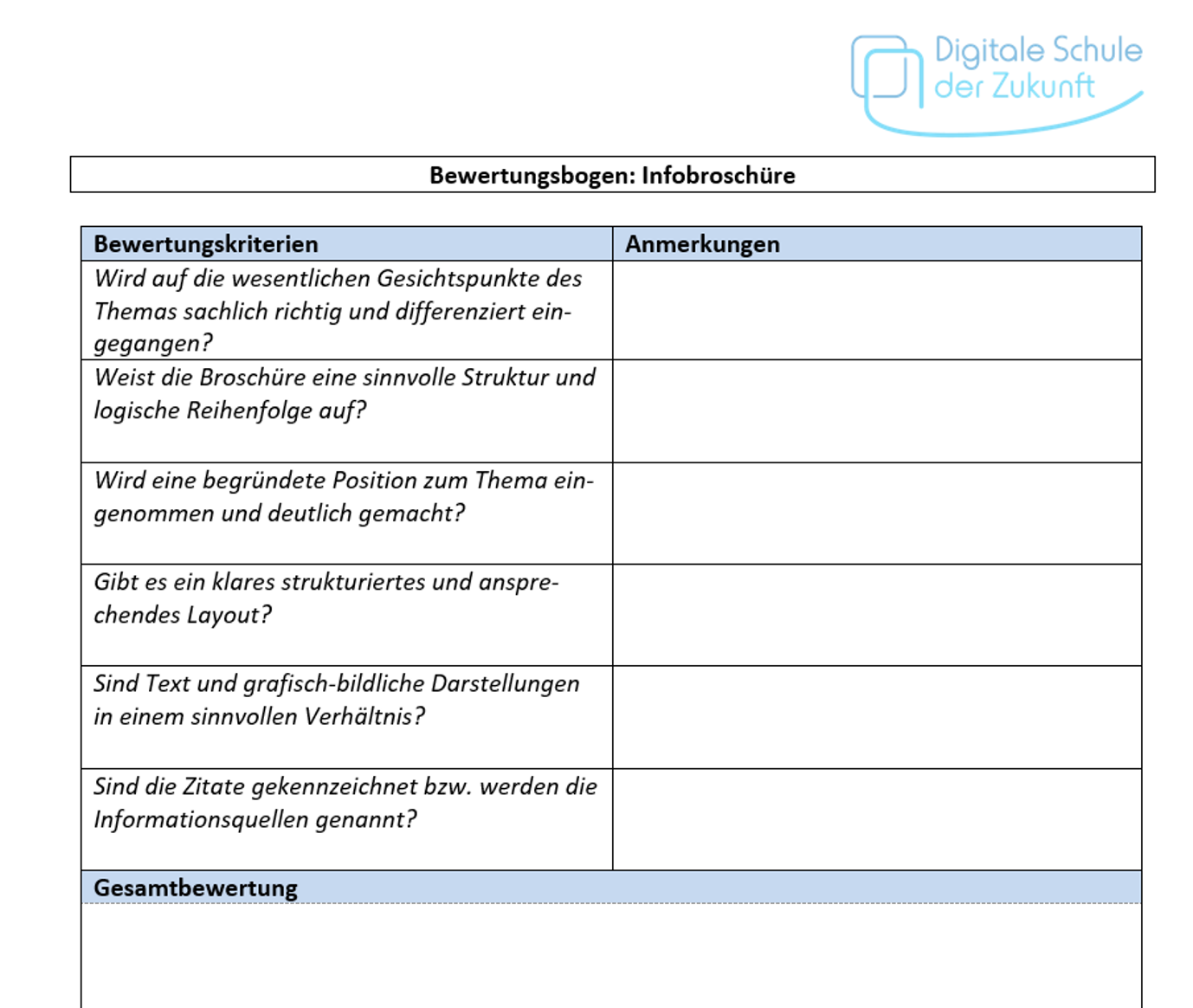 Digitale Schule der Zukunft

Bewertungsbogen: Infobroschüre

| Bewertungskriterien | Anmerkungen |
|---|---|
| Wird auf die wesentlichen Gesichtspunkte des Themas sachlich richtig und differenziert eingegangen? | |
| Weist die Broschüre eine sinnvolle Struktur und logische Reihenfolge auf? | |
| Wird eine begründete Position zum Thema eingenommen und deutlich gemacht? | |
| Gibt es ein klares strukturiertes und ansprechendes Layout? | |
| Sind Text und grafisch-bildliche Darstellungen in einem sinnvollen Verhältnis? | |
| Sind die Zitate gekennzeichnet bzw. werden die Informationsquellen genannt? | |
| Gesamtbewertung | |